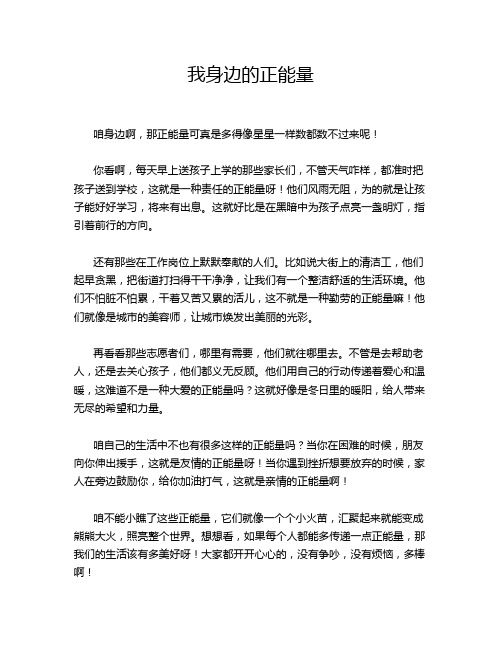 我身边的正能量

咱身边啊，那正能量可真是多得像星星一样数都数不过来呢！

你看啊，每天早上送孩子上学的那些家长们，不管天气咋样，都准时把孩子送到学校，这就是一种责任的正能量呀！他们风雨无阻，为的就是让孩子能好好学习，将来有出息。这就好比是在黑暗中为孩子点亮一盏明灯，指引着前行的方向。

还有那些在工作岗位上默默奉献的人们。比如说大街上的清洁工，他们起早贪黑，把街道打扫得干干净净，让我们有一个整洁舒适的生活环境。他们不怕脏不怕累，干着又苦又累的活儿，这不就是一种勤劳的正能量嘛！他们就像是城市的美容师，让城市焕发出美丽的光彩。

再看看那些志愿者们，哪里有需要，他们就往哪里去。不管是去帮助老人，还是去关心孩子，他们都义无反顾。他们用自己的行动传递着爱心和温暖，这难道不是一种大爱的正能量吗？这就好像是冬日里的暖阳，给人带来无尽的希望和力量。

咱自己的生活中不也有很多这样的正能量吗？当你在困难的时候，朋友向你伸出援手，这就是友情的正能量呀！当你遇到挫折想要放弃的时候，家人在旁边鼓励你，给你加油打气，这就是亲情的正能量啊！

咱不能小瞧了这些正能量，它们就像一个个小火苗，汇聚起来就能变成熊熊大火，照亮整个世界。想想看，如果每个人都能多传递一点正能量，那我们的生活该有多美好呀！大家都开开心心的，没有争吵，没有烦恼，多棒啊！